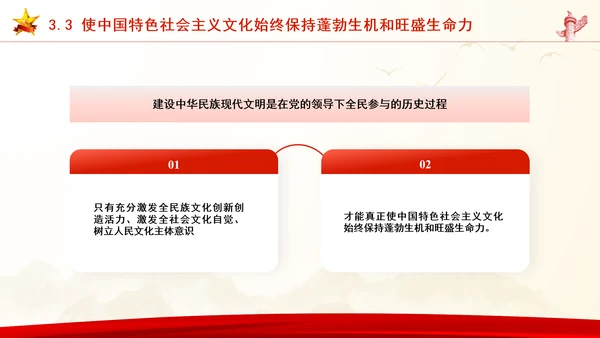 3.3 使中国特色社会主义文化始终保持蓬勃生机和旺盛生命力

建设中华民族现代文明是在党的领导下全民参与的历史过程

01

只有充分激发全民族文化创新创造活力、激发全社会文化自觉、树立人民文化主体意识

02

才能真正使中国特色社会主义文化始终保持蓬勃生机和旺盛生命力。